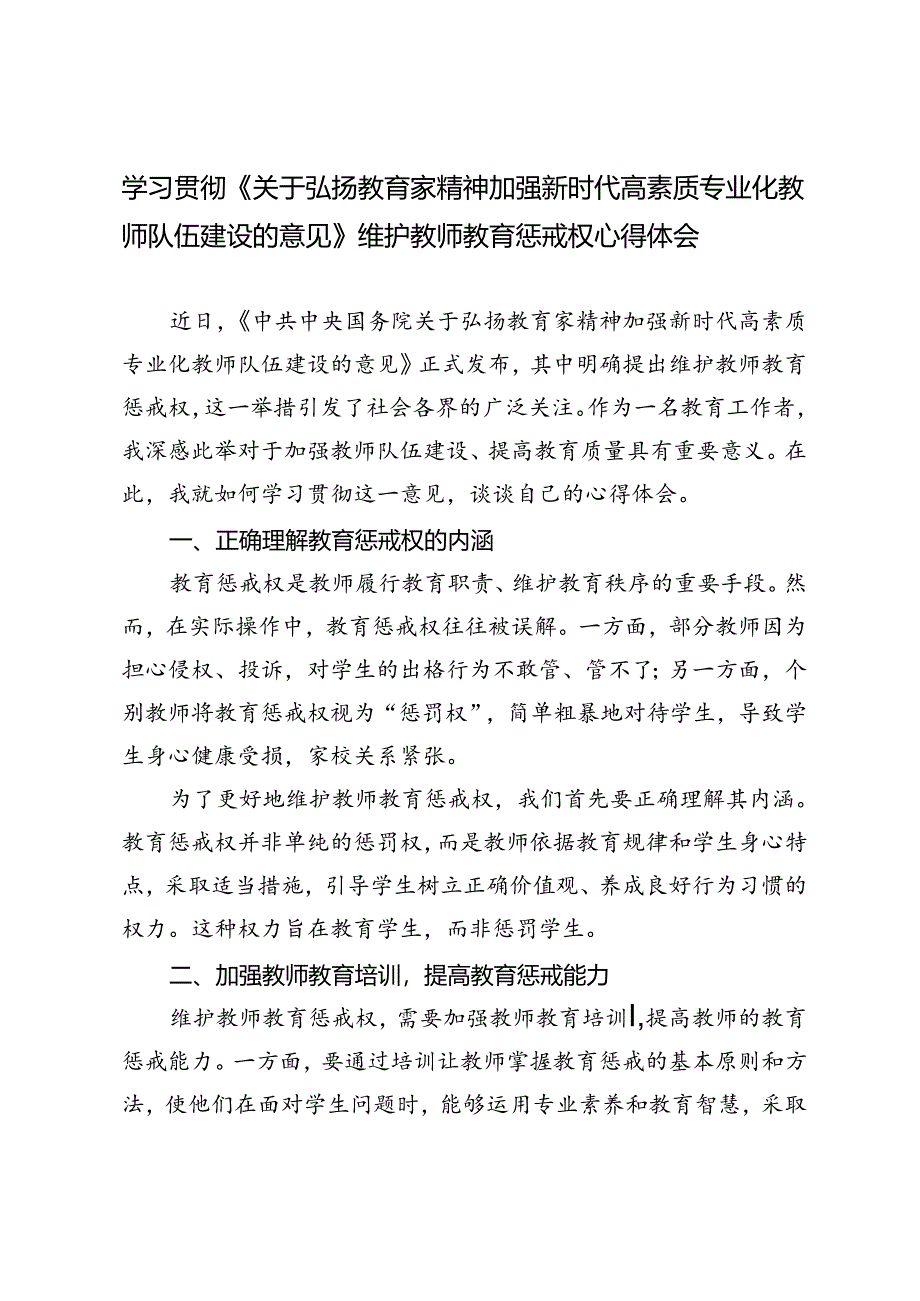 学习贯彻《关于弘扬教育家精神加强新时代高素质专业化教师队伍建设的意见》维护教师教育惩戒权心得体会

近日，《中共中央国务院关于弘扬教育家精神加强新时代高素质专业化教师队伍建设的意见》正式发布，其中明确提出维护教师教育惩戒权，这一举措引发了社会各界的广泛关注。作为一名教育工作者，我深感此举对于加强教师队伍建设、提高教育质量具有重要意义。在此，我就如何学习贯彻这一意见，谈谈自己的心得体会。

一、正确理解教育惩戒权的内涵

教育惩戒权是教师履行教育职责、维护教育秩序的重要手段。然而，在实际操作中，教育惩戒权往往被误解。一方面，部分教师因为担心侵权、投诉，对学生的出格行为不敢管、管不了；另一方面，个别教师将教育惩戒权视为“惩罚权”，简单粗暴地对待学生，导致学生身心健康受损，家校关系紧张。

为了更好地维护教师教育惩戒权，我们首先要正确理解其内涵。教育惩戒权并非单纯的惩罚权，而是教师依据教育规律和学生身心特点，采取适当措施，引导学生树立正确价值观、养成良好行为习惯的权力。这种权力旨在教育学生，而非惩罚学生。

二、加强教师教育培训，提高教育惩戒能力

维护教师教育惩戒权，需要加强教师教育培训，提高教师的教育惩戒能力。一方面，要通过培训让教师掌握教育惩戒的基本原则和方法，使他们在面对学生问题时，能够运用专业素养和教育智慧，采取